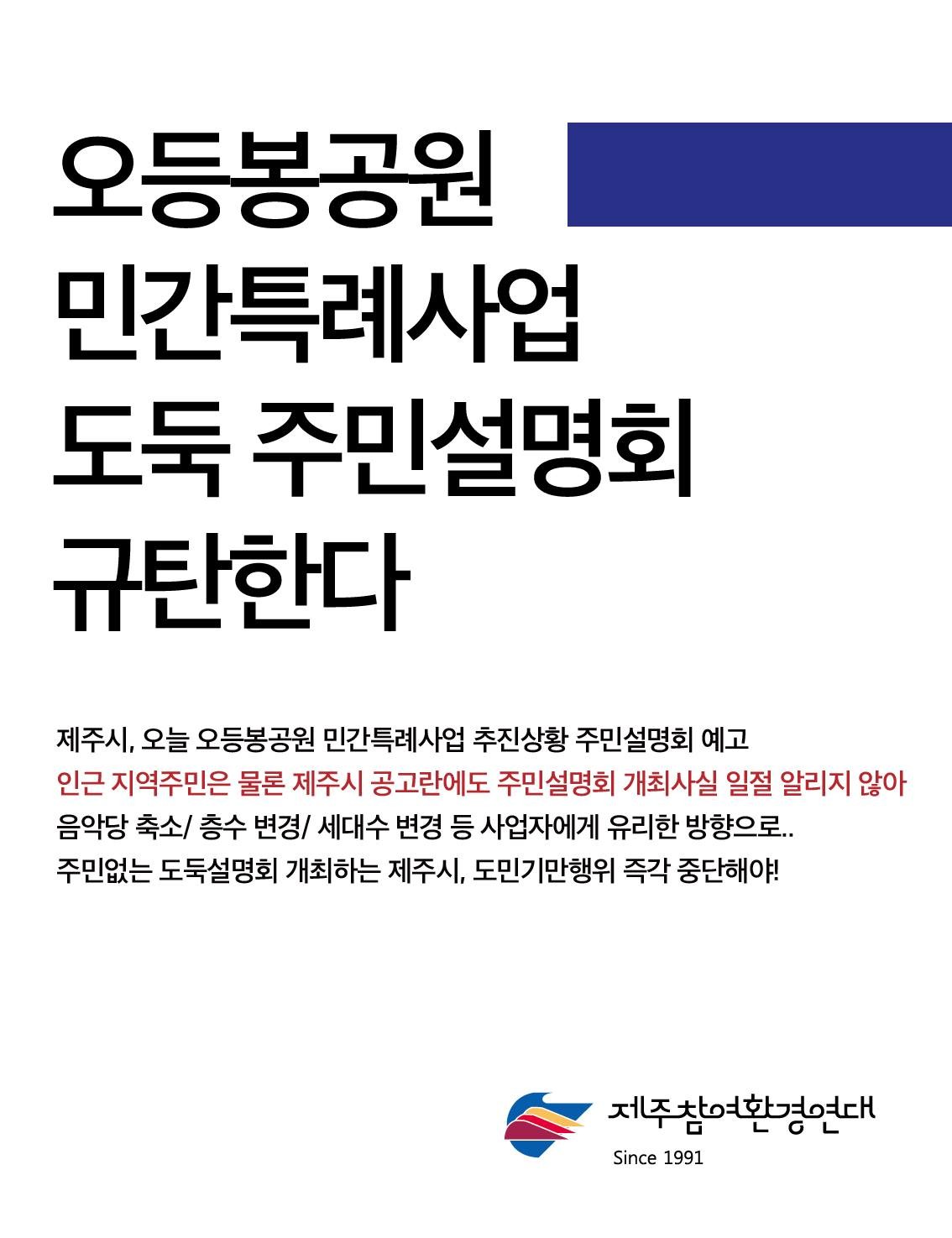 오등봉공원
민간특례사업
도둑 주민설명회
규탄한다

제주시, 오늘 오등봉공원 민간특례사업 추진상황 주민설명회 예고
인근 지역주민은 물론 제주시 공고란에도 주민설명회 개최사실 일절 알리지 않아
음악당 축소/ 층수 변경/ 세대수 변경 등 사업자에게 유리한 방향으로..
주민없는 도둑설명회 개최하는 제주시, 도민기만행위 즉각 중단해야!

제주참여환경연대
Since 1991